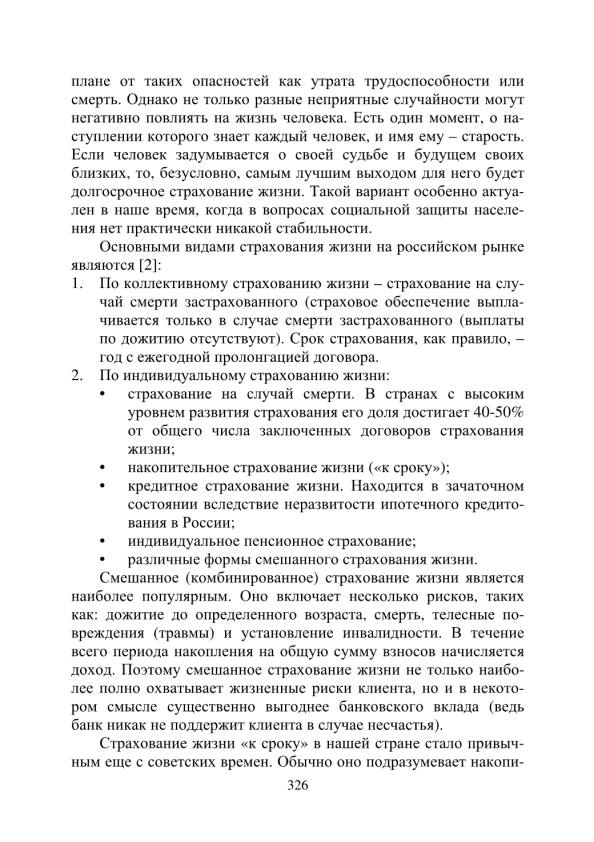 плане от таких опасностей как утрата трудоспособности или смерть. Однако не только разные неприятные случайности могут негативно повлиять на жизнь человека. Есть один момент, о наступлении которого знает каждый человек, и имя ему – старость. Если человек задумывается о своей судьбе и будущем своих близких, то, безусловно, самым лучшим выходом для него будет долгосрочное страхование жизни. Такой вариант особенно актуален в наше время, когда в вопросах социальной защиты населения нет практически никакой стабильности.

Основными видами страхования жизни на российском рынке являются [2]:
1. По коллективному страхованию жизни – страхование на случай смерти застрахованного (страховое обеспечение выплачивается только в случае смерти застрахованного (выплаты по дожитию отсутствуют). Срок страхования, как правило, – год с ежегодной пролонгацией договора.
2. По индивидуальному страхованию жизни:
• страхование на случай смерти. В странах с высоким уровнем развития страхования его доля достигает 40-50% от общего числа заключенных договоров страхования жизни;
• накопительное страхование жизни («к сроку»);
• кредитное страхование жизни. Находится в зачаточном состоянии вследствие неразвитости ипотечного кредитования в России;
• индивидуальное пенсионное страхование;
• различные формы смешанного страхования жизни.

Смешанное (комбинированное) страхование жизни является наиболее популярным. Оно включает несколько рисков, таких как: дожитие до определенного возраста, смерть, телесные повреждения (травмы) и установление инвалидности. В течение всего периода накопления на общую сумму взносов начисляется доход. Поэтому смешанное страхование жизни не только наиболее полно охватывает жизненные риски клиента, но и в некотором смысле существенно выгоднее банковского вклада (ведь банк никак не поддержит клиента в случае несчастья).

Страхование жизни «к сроку» в нашей стране стало привычным еще с советских времен. Обычно оно подразумевает накопи-

326